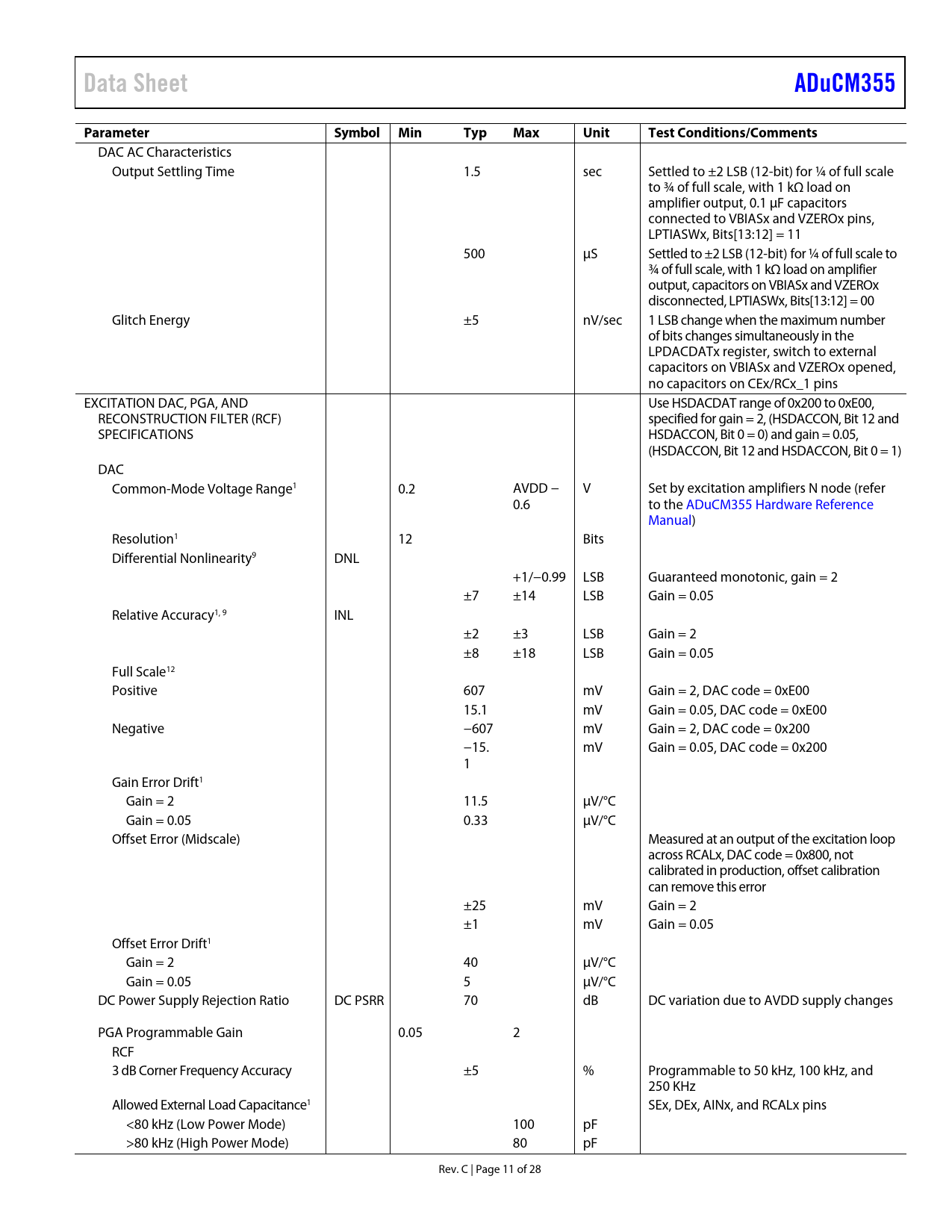 Data Sheet

ADuCM355

| Parameter | Symbol | Min | Typ | Max | Unit | Test Conditions/Comments |
|---|---|---|---|---|---|---|
| DAC AC Characteristics | | | | | | |
| Output Settling Time | | | 1.5 | | sec | Settled to ±2 LSB (12-bit) for ¼ of full scale to ¾ of full scale, with 1 kΩ load on amplifier output, 0.1 µF capacitors connected to VBIASx and VZEROx pins, LPTIASWx, Bits[13:12] = 11 |
| | | | 500 | | µS | Settled to ±2 LSB (12-bit) for ¼ of full scale to ¾ of full scale, with 1 kΩ load on amplifier output, capacitors on VBIASx and VZEROx disconnected, LPTIASWx, Bits[13:12] = 00 |
| Glitch Energy | | | ±5 | | nV/sec | 1 LSB change when the maximum number of bits changes simultaneously in the LPDACDATx register, switch to external capacitors on VBIASx and VZEROx opened, no capacitors on CEx/RCx_1 pins |
| EXCITATION DAC, PGA, AND RECONSTRUCTION FILTER (RCF) SPECIFICATIONS | | | | | | Use HSDACDAT range of 0x200 to 0xE00, specified for gain = 2, (HSDACCON, Bit 12 and HSDACCON, Bit 0 = 0) and gain = 0.05, (HSDACCON, Bit 12 and HSDACCON, Bit 0 = 1) |
| DAC | | | | | | |
| Common-Mode Voltage Range$^1$ | | 0.2 | | AVDD − 0.6 | V | Set by excitation amplifiers N node (refer to the ADuCM355 Hardware Reference Manual) |
| Resolution$^1$ | | 12 | | | Bits | |
| Differential Nonlinearity$^9$ | DNL | | | | | |
| | | | | +1/−0.99 | LSB | Guaranteed monotonic, gain = 2 |
| | | | ±7 | ±14 | LSB | Gain = 0.05 |
| Relative Accuracy$^{1, 9}$ | INL | | | | | |
| | | | ±2 | ±3 | LSB | Gain = 2 |
| | | | ±8 | ±18 | LSB | Gain = 0.05 |
| Full Scale$^{12}$ | | | | | | |
| Positive | | | 607 | | mV | Gain = 2, DAC code = 0xE00 |
| | | | 15.1 | | mV | Gain = 0.05, DAC code = 0xE00 |
| Negative | | | −607 | | mV | Gain = 2, DAC code = 0x200 |
| | | | −15.1 | | mV | Gain = 0.05, DAC code = 0x200 |
| Gain Error Drift$^1$ | | | | | | |
| Gain = 2 | | | 11.5 | | µV/°C | |
| Gain = 0.05 | | | 0.33 | | µV/°C | |
| Offset Error (Midscale) | | | | | | Measured at an output of the excitation loop across RCALx, DAC code = 0x800, not calibrated in production, offset calibration can remove this error |
| | | | ±25 | | mV | Gain = 2 |
| | | | ±1 | | mV | Gain = 0.05 |
| Offset Error Drift$^1$ | | | | | | |
| Gain = 2 | | | 40 | | µV/°C | |
| Gain = 0.05 | | | 5 | | µV/°C | |
| DC Power Supply Rejection Ratio | DC PSRR | | 70 | | dB | DC variation due to AVDD supply changes |
| PGA Programmable Gain | | 0.05 | | 2 | | |
| RCF | | | | | | |
| 3 dB Corner Frequency Accuracy | | | ±5 | | % | Programmable to 50 kHz, 100 kHz, and 250 KHz |
| Allowed External Load Capacitance$^1$ | | | | | | SEx, DEx, AINx, and RCALx pins |
| <80 kHz (Low Power Mode) | | | | 100 | pF | |
| >80 kHz (High Power Mode) | | | | 80 | pF | |

Rev. C | Page 11 of 28